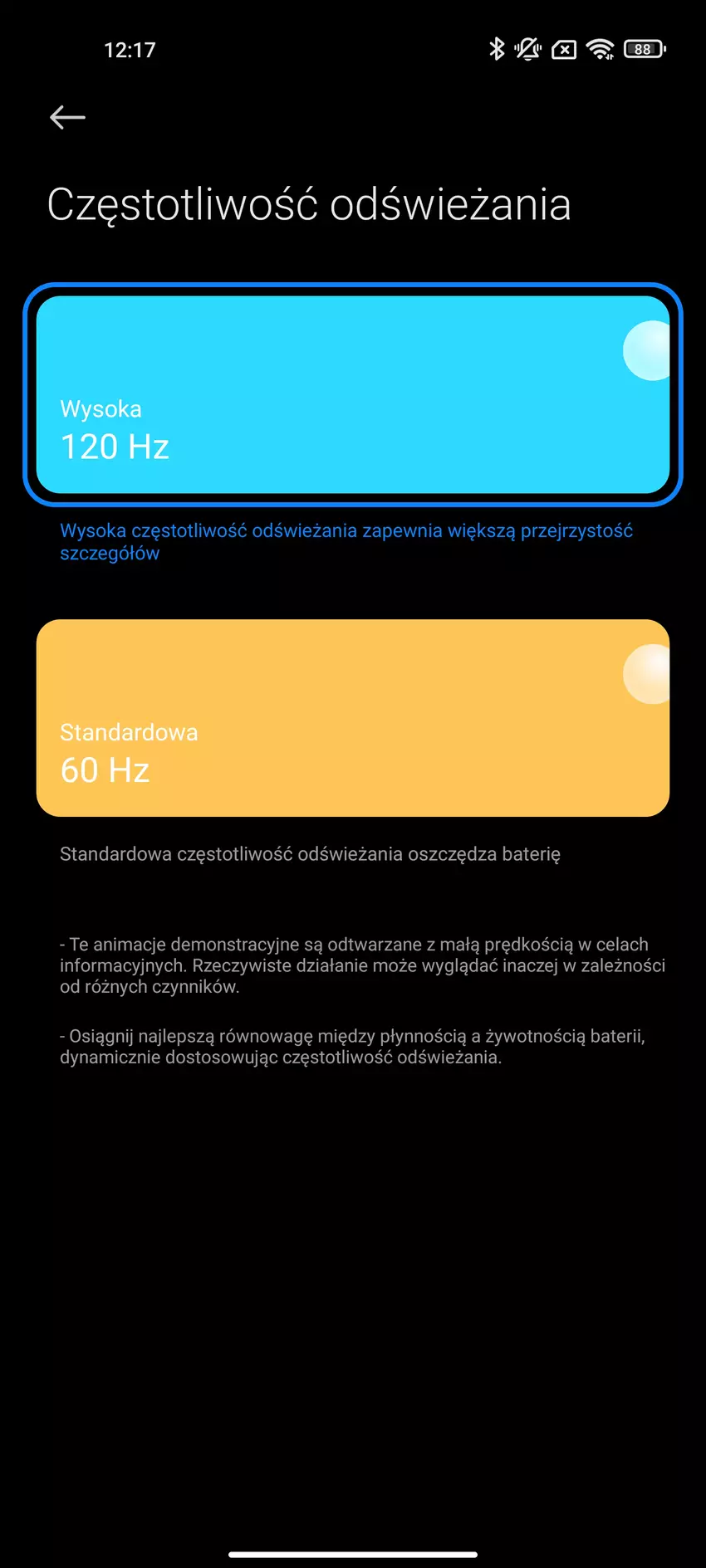 12:17

88

Częstotliwość odświeżania

Wysoka
120 Hz

Wysoka częstotliwość odświeżania zapewnia większą przejrzystość szczegółów

Standardowa
60 Hz

Standardowa częstotliwość odświeżania oszczędza baterię

- Te animacje demonstracyjne są odtwarzane z małą prędkością w celach informacyjnych. Rzeczywiste działanie może wyglądać inaczej w zależności od różnych czynników.

- Osiągnij najlepszą równowagę między płynnością a żywotnością baterii, dynamicznie dostosowując częstotliwość odświeżania.